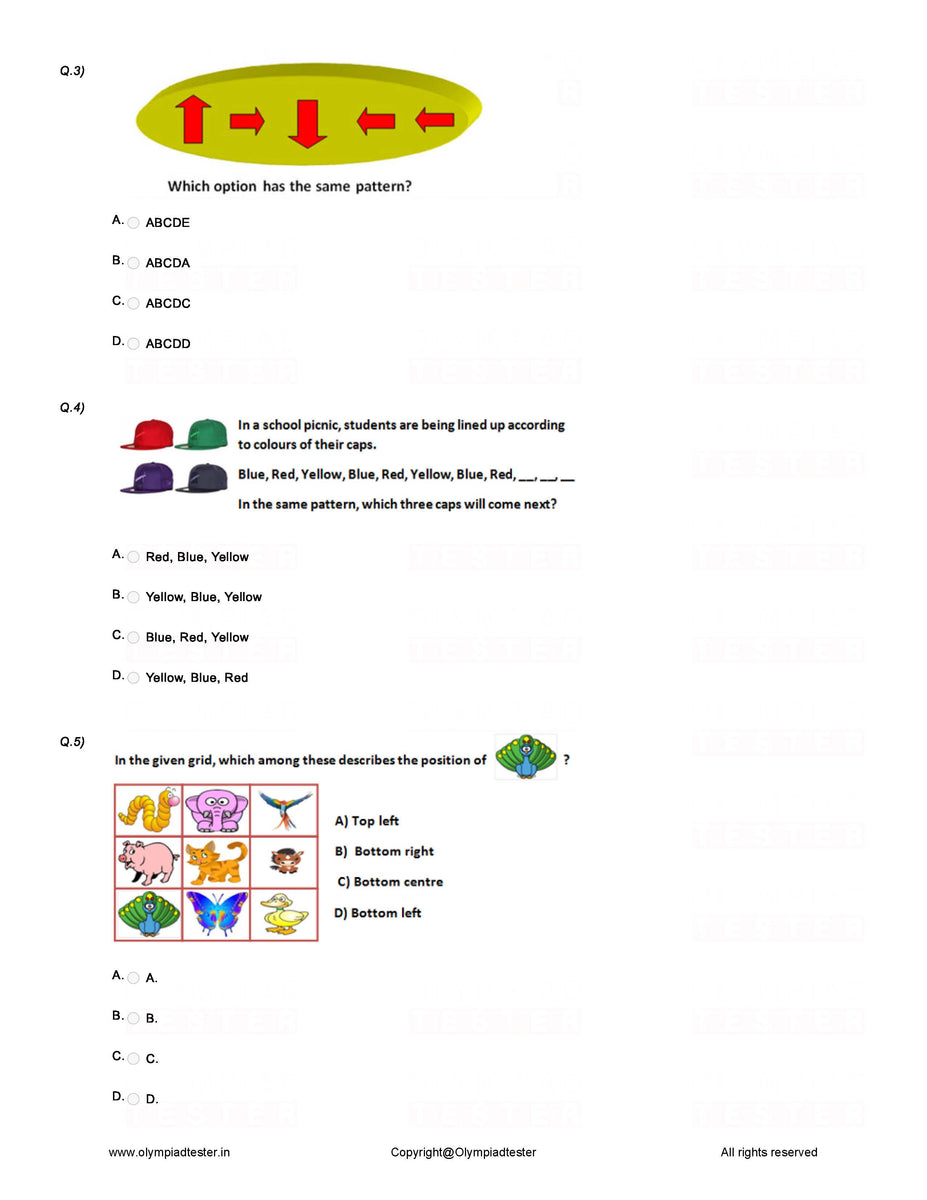 Q.3)

Which option has the same pattern?

A. ABCDE

B. ABCDA

C. ABCDC

D. ABCDD

Q.4)

In a school picnic, students are being lined up according to colours of their caps.

Blue, Red, Yellow, Blue, Red, Yellow, Blue, Red, __, __, __

In the same pattern, which three caps will come next?

A. Red, Blue, Yellow

B. Yellow, Blue, Yellow

C. Blue, Red, Yellow

D. Yellow, Blue, Red

Q.5)

In the given grid, which among these describes the position of ?

A) Top left

B) Bottom right

C) Bottom centre

D) Bottom left

A. A.

B. B.

C. C.

D. D.

www.olympiadtester.in Copyright@Olympiadtester All rights reserved